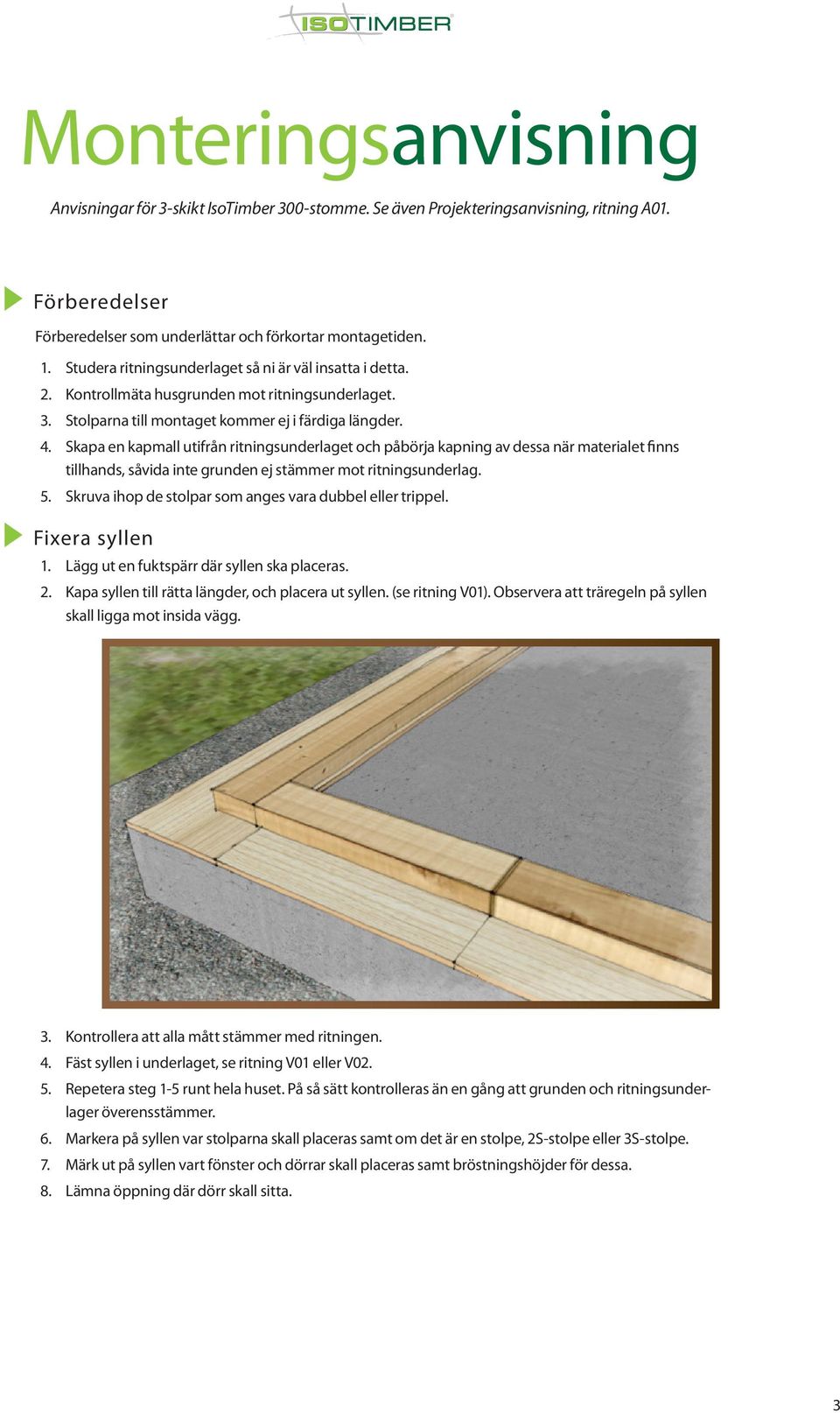 ISOTIMBER

Monteringsanvisning

Anvisningar för 3-skikt IsoTimber 300-stomme. Se även Projekteringsanvisning, ritning A01.

Förberedelser

Förberedelser som underlättar och förkortar montagetiden.

1. Studera ritningsunderlaget så ni är väl insatta i detta.
2. Kontrollmäta husgrunden mot ritningsunderlaget.
3. Stolparna till montaget kommer ej i färdiga längder.
4. Skapa en kapmall utifrån ritningsunderlaget och påbörja kapning av dessa när materialet finns tillhands, såvida inte grunden ej stämmer mot ritningsunderlag.
5. Skruva ihop de stolpar som anges vara dubbel eller trippel.

Fixera syllen

1. Lägg ut en fuktspärr där syllen ska placeras.
2. Kapa syllen till rätta längder, och placera ut syllen. (se ritning V01). Observera att träregeln på syllen skall ligga mot insida vägg.

3. Kontrollera att alla mått stämmer med ritningen.
4. Fäst syllen i underlaget, se ritning V01 eller V02.
5. Repetera steg 1-5 runt hela huset. På så sätt kontrolleras än en gång att grunden och ritningsunderlager överensstämmer.
6. Markera på syllen var stolparna skall placeras samt om det är en stolpe, 2S-stolpe eller 3S-stolpe.
7. Märk ut på syllen vart fönster och dörrar skall placeras samt bröstningshöjder för dessa.
8. Lämna öppning där dörr skall sitta.

3